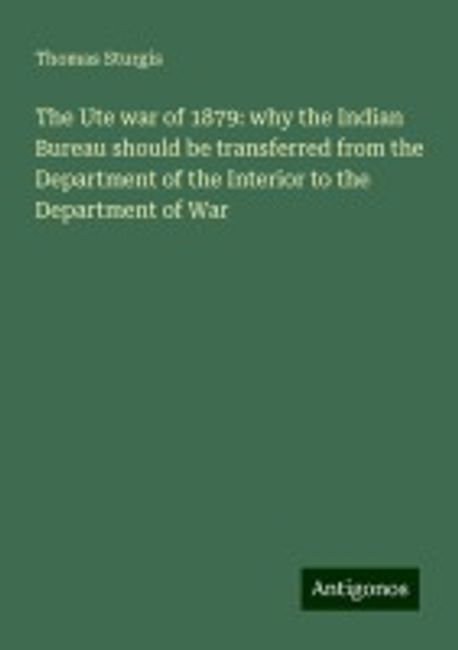 Thomas Sturgis

The Ute war of 1879: why the Indian Bureau should be transferred from the Department of the Interior to the Department of War

Antigonos